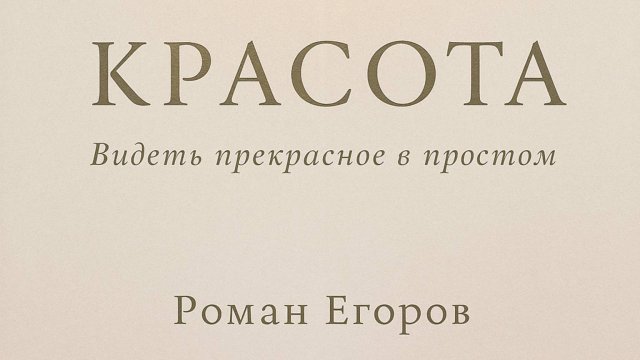 КРАСОТА

Видеть прекрасное в простом

Роман Егоров